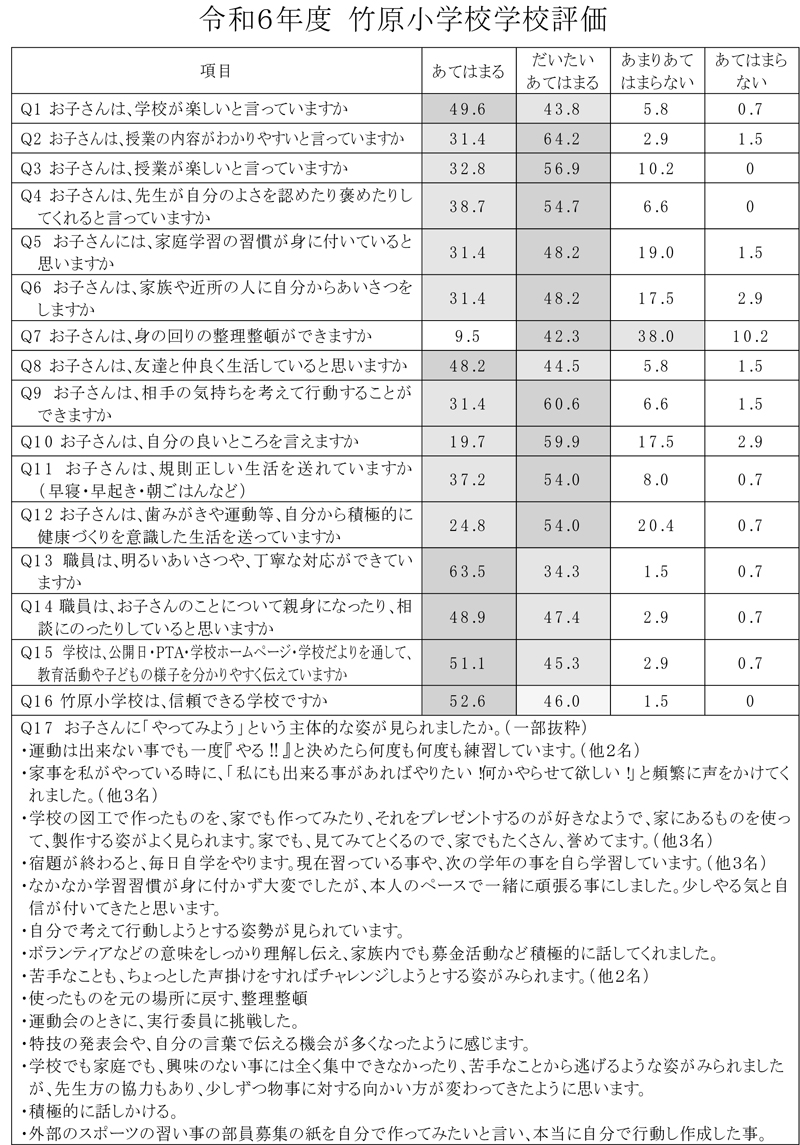 令和6年度　竹原小学校学校評価

| 項目 | あてはまる | だいたいあてはまる | あまりあてはまらない | あてはまらない |
|---|---|---|---|---|
| Q1 お子さんは、学校が楽しいと言っていますか | 49.6 | 43.8 | 5.8 | 0.7 |
| Q2 お子さんは、授業の内容がわかりやすいと言っていますか | 31.4 | 64.2 | 2.9 | 1.5 |
| Q3 お子さんは、授業が楽しいと言っていますか | 32.8 | 56.9 | 10.2 | 0 |
| Q4 お子さんは、先生が自分のよさを認めたり褒めたりしてくれると言っていますか | 38.7 | 54.7 | 6.6 | 0 |
| Q5 お子さんには、家庭学習の習慣が身に付いていると思いますか | 31.4 | 48.2 | 19.0 | 1.5 |
| Q6 お子さんは、家族や近所の人に自分からあいさつをしますか | 31.4 | 48.2 | 17.5 | 2.9 |
| Q7 お子さんは、身の回りの整理整頓ができますか | 9.5 | 42.3 | 38.0 | 10.2 |
| Q8 お子さんは、友達と仲良く生活していると思いますか | 48.2 | 44.5 | 5.8 | 1.5 |
| Q9 お子さんは、相手の気持ちを考えて行動することができますか | 31.4 | 60.6 | 6.6 | 1.5 |
| Q10 お子さんは、自分の良いところを言えますか | 19.7 | 59.9 | 17.5 | 2.9 |
| Q11 お子さんは、規則正しい生活を送れていますか（早寝・早起き・朝ごはんなど） | 37.2 | 54.0 | 8.0 | 0.7 |
| Q12 お子さんは、歯みがきや運動等、自分から積極的に健康づくりを意識した生活を送っていますか | 24.8 | 54.0 | 20.4 | 0.7 |
| Q13 職員は、明るいあいさつや、丁寧な対応ができていますか | 63.5 | 34.3 | 1.5 | 0.7 |
| Q14 職員は、お子さんのことについて親身になったり、相談にのったりしていると思いますか | 48.9 | 47.4 | 2.9 | 0.7 |
| Q15 学校は、公開日・PTA・学校ホームページ・学校だよりを通して、教育活動や子どもの様子を分かりやすく伝えていますか | 51.1 | 45.3 | 2.9 | 0.7 |
| Q16 竹原小学校は、信頼できる学校ですか | 52.6 | 46.0 | 1.5 | 0 |

Q17 お子さんに「やってみよう」という主体的な姿が見られましたか。（一部抜粋）
・運動は出来ない事でも一度『やる！！』と決めたら何度も何度も練習しています。（他2名）
・家事を私がやっている時に、「私にも出来る事があればやりたい！何かやらせて欲しい！」と頻繁に声をかけてくれました。（他3名）
・学校の図工で作ったものを、家でも作ってみたり、それをプレゼントするのが好きなようで、家にあるものを使って、製作する姿がよく見られます。家でも、見てみてとくるので、家でもたくさん、誉めてます。（他3名）
・宿題が終わると、毎日自学をやります。現在習っている事や、次の学年の事を自ら学習しています。（他3名）
・なかなか学習習慣が身に付かず大変でしたが、本人のペースで一緒に頑張る事にしました。少しやる気と自信が付いてきたと思います。
・自分で考えて行動しようとする姿勢が見られています。
・ボランティアなどの意味をしっかり理解し伝え、家族内でも募金活動など積極的に話してくれました。
・苦手なことも、ちょっとした声掛けをすればチャレンジしようとする姿がみられます。（他2名）
・使ったものを元の場所に戻す、整理整頓
・運動会のときに、実行委員に挑戦した。
・特技の発表会や、自分の言葉で伝える機会が多くなったように感じます。
・学校でも家庭でも、興味のない事には全く集中できなかったり、苦手なことから逃げるような姿がみられましたが、先生方の協力もあり、少しずつ物事に対する向かい方が変わってきたように思います。
・積極的に話しかける。
・外部のスポーツの習い事の部員募集の紙を自分で作ってみたいと言い、本当に自分で行動し作成した事。